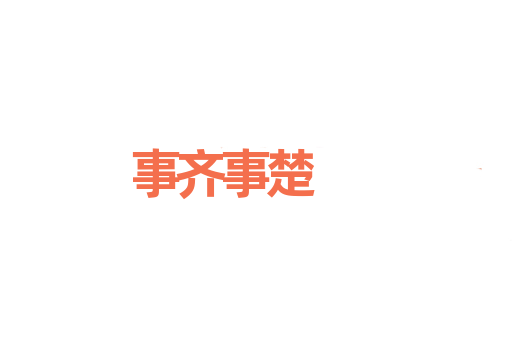 事齐事楚